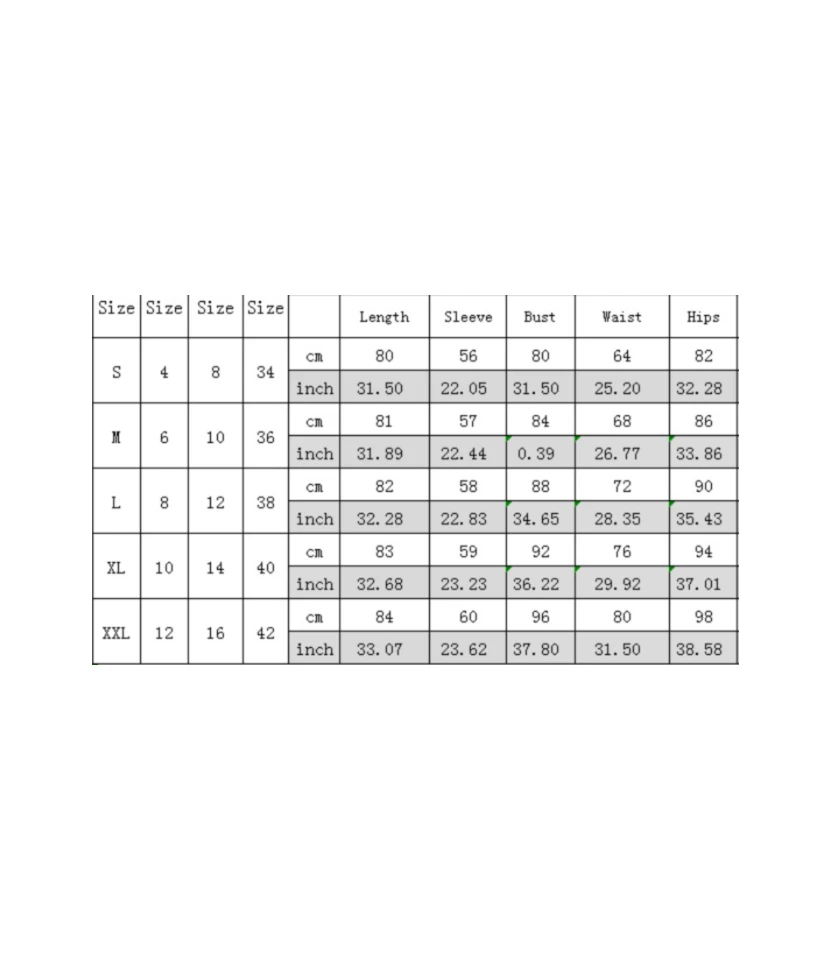 | Size | Size | Size | Size | | Length | Sleeve | Bust | Waist | Hips |
|---|---|---|---|---|---|---|---|---|---|
| S | 4 | 8 | 34 | cm | 80 | 56 | 80 | 64 | 82 |
| | | | | inch | 31.50 | 22.05 | 31.50 | 25.20 | 32.28 |
| M | 6 | 10 | 36 | cm | 81 | 57 | 84 | 68 | 86 |
| | | | | inch | 31.89 | 22.44 | 0.39 | 26.77 | 33.86 |
| L | 8 | 12 | 38 | cm | 82 | 58 | 88 | 72 | 90 |
| | | | | inch | 32.28 | 22.83 | 34.65 | 28.35 | 35.43 |
| XL | 10 | 14 | 40 | cm | 83 | 59 | 92 | 76 | 94 |
| | | | | inch | 32.68 | 23.23 | 36.22 | 29.92 | 37.01 |
| XXL | 12 | 16 | 42 | cm | 84 | 60 | 96 | 80 | 98 |
| | | | | inch | 33.07 | 23.62 | 37.80 | 31.50 | 38.58 |